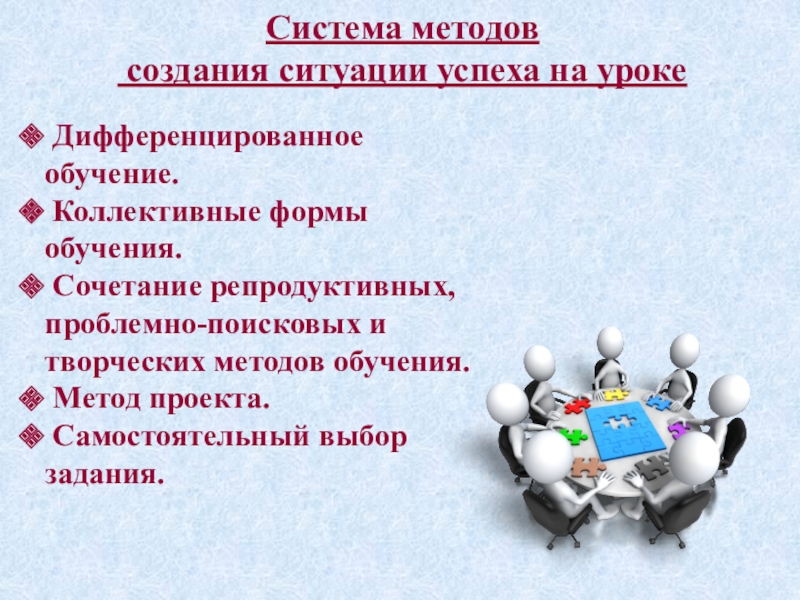 Система методов
создания ситуации успеха на уроке

• Дифференцированное обучение.
• Коллективные формы обучения.
• Сочетание репродуктивных, проблемно-поисковых и творческих методов обучения.
• Метод проекта.
• Самостоятельный выбор задания.